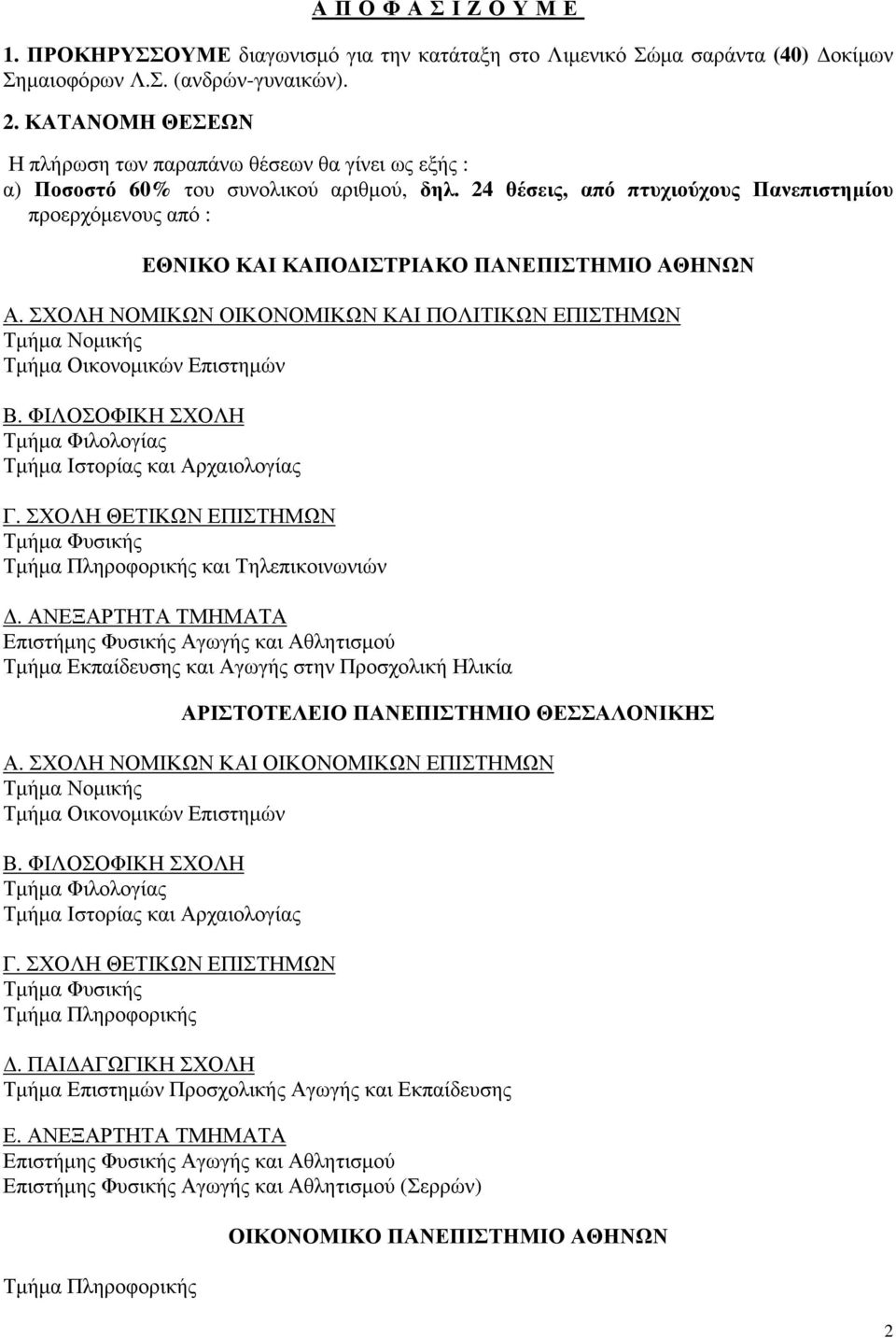 Α Π Ο Φ Α Σ Ι Ζ Ο Υ Μ Ε

1. ΠΡΟΚΗΡΥΣΣΟΥΜΕ διαγωνισμό για την κατάταξη στο Λιμενικό Σώμα σαράντα (40) Δοκίμων Σημαιοφόρων Λ.Σ. (ανδρών-γυναικών).

2. ΚΑΤΑΝΟΜΗ ΘΕΣΕΩΝ

Η πλήρωση των παραπάνω θέσεων θα γίνει ως εξής :
α) Ποσοστό 60% του συνολικού αριθμού, δηλ. 24 θέσεις, από πτυχιούχους Πανεπιστημίου προερχόμενους από :

ΕΘΝΙΚΟ ΚΑΙ ΚΑΠΟΔΙΣΤΡΙΑΚΟ ΠΑΝΕΠΙΣΤΗΜΙΟ ΑΘΗΝΩΝ

Α. ΣΧΟΛΗ ΝΟΜΙΚΩΝ ΟΙΚΟΝΟΜΙΚΩΝ ΚΑΙ ΠΟΛΙΤΙΚΩΝ ΕΠΙΣΤΗΜΩΝ
Τμήμα Νομικής
Τμήμα Οικονομικών Επιστημών

Β. ΦΙΛΟΣΟΦΙΚΗ ΣΧΟΛΗ
Τμήμα Φιλολογίας
Τμήμα Ιστορίας και Αρχαιολογίας

Γ. ΣΧΟΛΗ ΘΕΤΙΚΩΝ ΕΠΙΣΤΗΜΩΝ
Τμήμα Φυσικής
Τμήμα Πληροφορικής και Τηλεπικοινωνιών

Δ. ΑΝΕΞΑΡΤΗΤΑ ΤΜΗΜΑΤΑ
Επιστήμης Φυσικής Αγωγής και Αθλητισμού
Τμήμα Εκπαίδευσης και Αγωγής στην Προσχολική Ηλικία

ΑΡΙΣΤΟΤΕΛΕΙΟ ΠΑΝΕΠΙΣΤΗΜΙΟ ΘΕΣΣΑΛΟΝΙΚΗΣ

Α. ΣΧΟΛΗ ΝΟΜΙΚΩΝ ΚΑΙ ΟΙΚΟΝΟΜΙΚΩΝ ΕΠΙΣΤΗΜΩΝ
Τμήμα Νομικής
Τμήμα Οικονομικών Επιστημών

Β. ΦΙΛΟΣΟΦΙΚΗ ΣΧΟΛΗ
Τμήμα Φιλολογίας
Τμήμα Ιστορίας και Αρχαιολογίας

Γ. ΣΧΟΛΗ ΘΕΤΙΚΩΝ ΕΠΙΣΤΗΜΩΝ
Τμήμα Φυσικής
Τμήμα Πληροφορικής

Δ. ΠΑΙΔΑΓΩΓΙΚΗ ΣΧΟΛΗ
Τμήμα Επιστημών Προσχολικής Αγωγής και Εκπαίδευσης

Ε. ΑΝΕΞΑΡΤΗΤΑ ΤΜΗΜΑΤΑ
Επιστήμης Φυσικής Αγωγής και Αθλητισμού
Επιστήμης Φυσικής Αγωγής και Αθλητισμού (Σερρών)

ΟΙΚΟΝΟΜΙΚΟ ΠΑΝΕΠΙΣΤΗΜΙΟ ΑΘΗΝΩΝ

Τμήμα Πληροφορικής

2